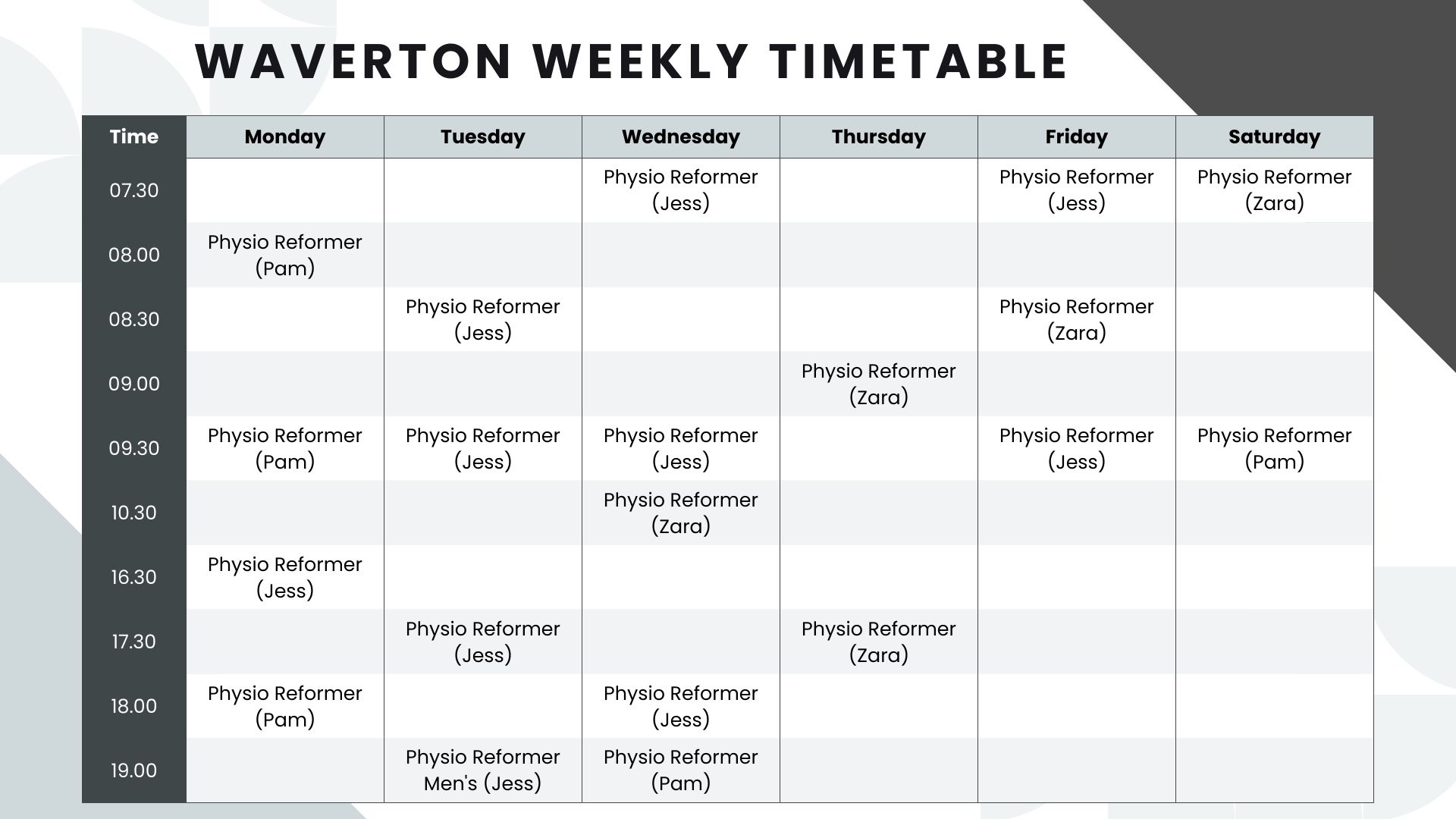 WAVERTON WEEKLY TIMETABLE

| Time | Monday | Tuesday | Wednesday | Thursday | Friday | Saturday |
|---|---|---|---|---|---|---|
| 07.30 | | | Physio Reformer (Jess) | | Physio Reformer (Jess) | Physio Reformer (Zara) |
| 08.00 | Physio Reformer (Pam) | | | | | |
| 08.30 | | Physio Reformer (Jess) | | | Physio Reformer (Zara) | |
| 09.00 | | | | Physio Reformer (Zara) | | |
| 09.30 | Physio Reformer (Pam) | Physio Reformer (Jess) | Physio Reformer (Jess) | | Physio Reformer (Jess) | Physio Reformer (Pam) |
| 10.30 | | | Physio Reformer (Zara) | | | |
| 16.30 | Physio Reformer (Jess) | | | | | |
| 17.30 | | Physio Reformer (Jess) | | Physio Reformer (Zara) | | |
| 18.00 | Physio Reformer (Pam) | | Physio Reformer (Jess) | | | |
| 19.00 | | Physio Reformer Men's (Jess) | Physio Reformer (Pam) | | | |